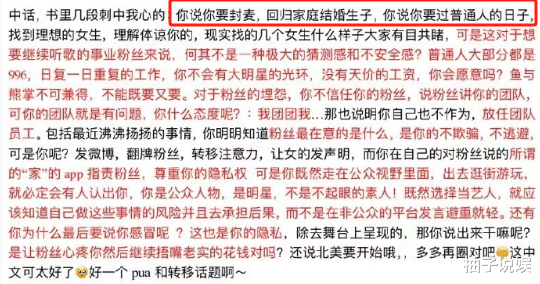 中话，书里几段刺中我心的：你说你要封麦，回归家庭结婚生子，你说你要过普通人的日子，找到理想的女生，理解体谅你的，现实找的几个女生什么样子大家有目共睹，可是这对于想要继续听歌的事业粉丝来说，何其不是一种极大的猜测感和不安全感？普通人大部分都是996，日复一日重复的工作，你不会有大明星的光环，没有天价的工资，你会愿意吗？鱼与熊掌不可兼得，不能既要又要。对于粉丝的埋怨，你不信任你的粉丝，说粉丝讲你的团队，可你的团队就是有问题，你什么态度呢？：我团团我…那也说明你自己也不作为，放任团队员工。包括最近沸沸扬扬的事情，你明明知道粉丝最在意的是什么，是你的不欺骗，不逃避，可是你呢？发微博，翻牌粉丝，转移注意力，让女的发声明，而你在自己的对粉丝说的所谓的“家”的 app 指责粉丝，尊重你的隐私权 可是你既然走在公众视野里面，出去逛街游玩，就必定会有人认出你，你是公众人物，是明星，不是不起眼的素人！既然选择当艺人，就应该知道自己做这些事情的风险并且去承担后果，而不是在非公众的平台发言避重就轻。还有你为什么最后要说你感冒呢 ？这也是你的隐私，除去舞台上呈现的，那你说出来干嘛呢？是让粉丝心疼你然后继续捂嘴老实的花钱对吗？还说北美要开始哦，，多多再圈对吧这中文可太好了好一个 pua 和转移话题啊～

柚子说娱